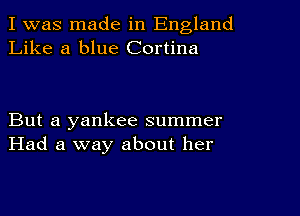 I was made in England
Like a blue Cortina

But a yankee summer
Had a way about her